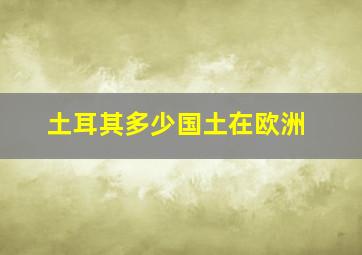 土耳其多少国土在欧洲